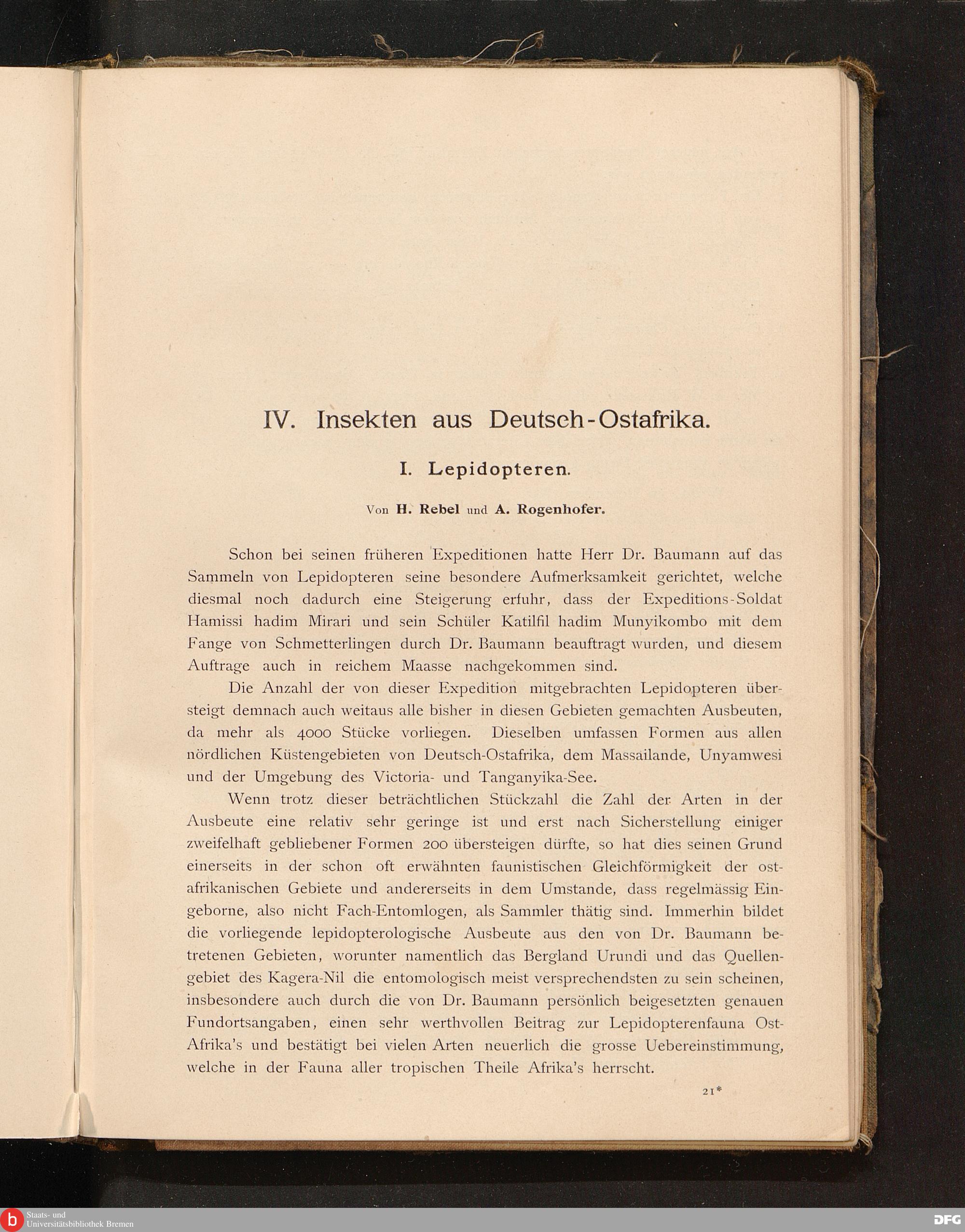 IV. Insekten aus Deutsch-Ostafrika.

I. Lepidopteren.

Von H. Rebel und A. Rogenhofer.

Schon bei seinen früheren Expeditionen hatte Herr Dr. Baumann auf das Sammeln von Lepidopteren seine besondere Aufmerksamkeit gerichtet, welche diesmal noch dadurch eine Steigerung erfuhr, dass der Expeditions-Soldat Hamissi hadim Mirari und sein Schüler Katilfil hadim Munyikombo mit dem Fange von Schmetterlingen durch Dr. Baumann beauftragt wurden, und diesem Auftrage auch in reichem Maasse nachgekommen sind.

Die Anzahl der von dieser Expedition mitgebrachten Lepidopteren übersteigt demnach auch weitaus alle bisher in diesen Gebieten gemachten Ausbeuten, da mehr als 4000 Stücke vorliegen. Dieselben umfassen Formen aus allen nördlichen Küstengebieten von Deutsch-Ostafrika, dem Massailande, Unyamwesi und der Umgebung des Victoria- und Tanganyika-See.

Wenn trotz dieser beträchtlichen Stückzahl die Zahl der Arten in der Ausbeute eine relativ sehr geringe ist und erst nach Sicherstellung einiger zweifelhaft gebliebener Formen 200 übersteigen dürfte, so hat dies seinen Grund einerseits in der schon oft erwähnten faunistischen Gleichförmigkeit der ostafrikanischen Gebiete und andererseits in dem Umstande, dass regelmässig Eingeborne, also nicht Fach-Entomlogen, als Sammler thätig sind. Immerhin bildet die vorliegende lepidopterologische Ausbeute aus den von Dr. Baumann betretenen Gebieten, worunter namentlich das Bergland Urundi und das Quellengebiet des Kagera-Nil die entomologisch meist versprechendsten zu sein scheinen, insbesondere auch durch die von Dr. Baumann persönlich beigesetzten genauen Fundortsangaben, einen sehr werthvollen Beitrag zur Lepidopterenfauna Ost-Afrika's und bestätigt bei vielen Arten neuerlich die grosse Uebereinstimmung, welche in der Fauna aller tropischen Theile Afrika's herrscht.

21*

Staats- und Universitätsbibliothek Bremen

DFG